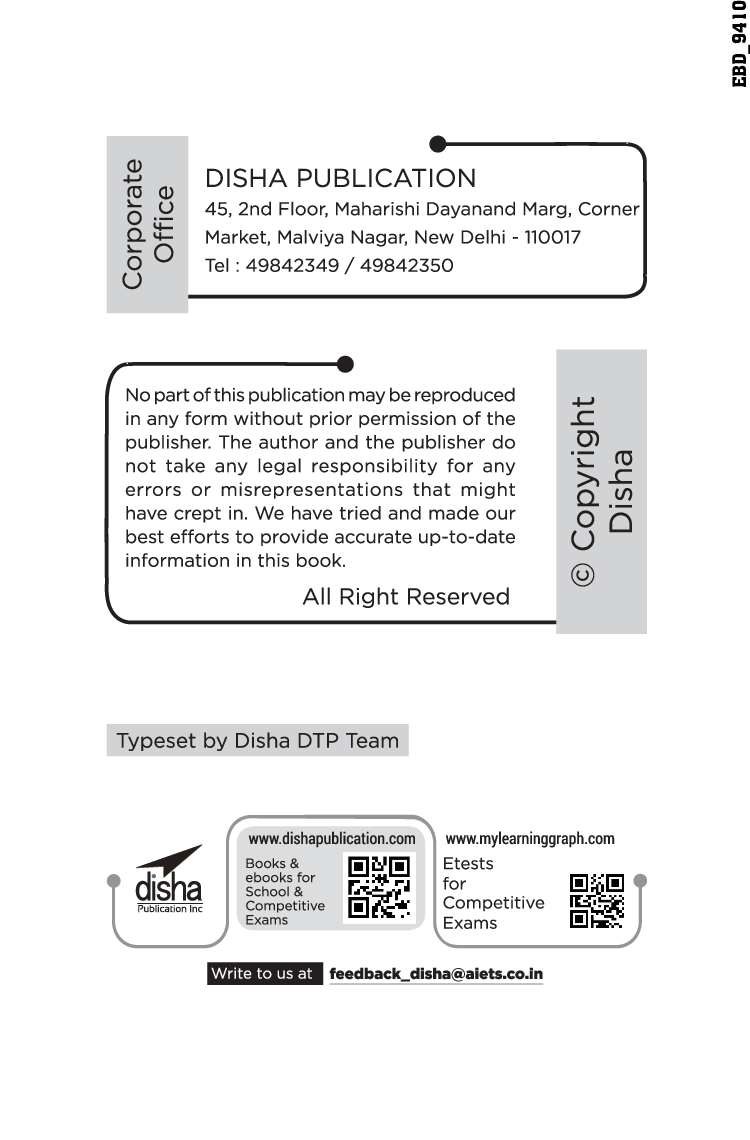 EBD_9410

Corporate Office

DISHA PUBLICATION
45, 2nd Floor, Maharishi Dayanand Marg, Corner Market, Malviya Nagar, New Delhi - 110017
Tel : 49842349 / 49842350

No part of this publication may be reproduced in any form without prior permission of the publisher. The author and the publisher do not take any legal responsibility for any errors or misrepresentations that might have crept in. We have tried and made our best efforts to provide accurate up-to-date information in this book.

All Right Reserved

© Copyright Disha

Typeset by Disha DTP Team

disha
Publication Inc

www.dishapublication.com
Books & ebooks for School & Competitive Exams

www.mylearninggraph.com
Etests for Competitive Exams

Write to us at feedback_disha@aiets.co.in